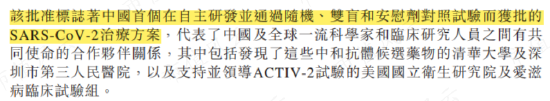 該批准標誌著中國首個在自主研發並通過隨機、雙盲和安慰劑對照試驗而獲批的SARS-CoV-2治療方案，代表了中國及全球一流科學家和臨床研究人員之間有共同使命的合作夥伴關係，其中包括發現了這些中和抗體候選藥物的清華大學及深圳市第三人民醫院，以及支持並領導ACTIV-2試驗的美國國立衛生研究院及愛滋病臨床試驗組。